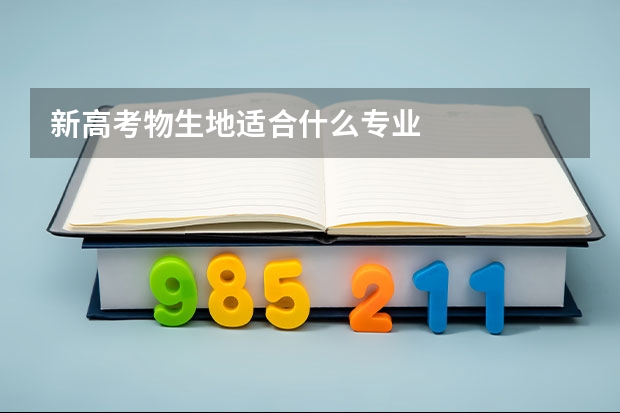 新高考物生地适合什么专业

985 211